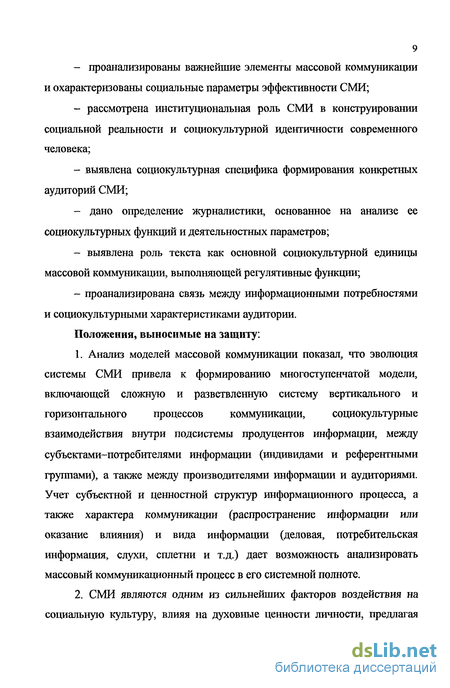 9

– проанализированы важнейшие элементы массовой коммуникации и охарактеризованы социальные параметры эффективности СМИ;

– рассмотрена институциональная роль СМИ в конструировании социальной реальности и социокультурной идентичности современного человека;

– выявлена социокультурная специфика формирования конкретных аудиторий СМИ;

– дано определение журналистики, основанное на анализе ее социокультурных функций и деятельностных параметров;

– выявлена роль текста как основной социокультурной единицы массовой коммуникации, выполняющей регулятивные функции;

– проанализирована связь между информационными потребностями и социокультурными характеристиками аудитории.

Положения, выносимые на защиту:

1. Анализ моделей массовой коммуникации показал, что эволюция системы СМИ привела к формированию многоступенчатой модели, включающей сложную и разветвленную систему вертикального и горизонтального процессов коммуникации, социокультурные взаимодействия внутри подсистемы продуцентов информации, между субъектами–потребителями информации (индивидами и референтными группами), а также между производителями информации и аудиториями. Учет субъектной и ценностной структур информационного процесса, а также характера коммуникации (распространение информации или оказание влияния) и вида информации (деловая, потребительская информация, слухи, сплетни и т.д.) дает возможность анализировать массовый коммуникационный процесс в его системной полноте.

2. СМИ являются одним из сильнейших факторов воздействия на социальную культуру, влияя на духовные ценности личности, предлагая

dsLib.net
библиотека диссертаций